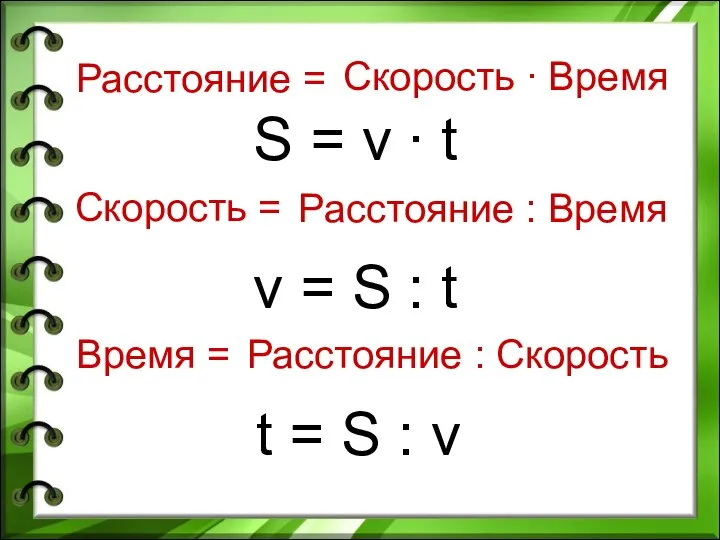 Расстояние = Скорость · Время

$S = v \cdot t$

Скорость = Расстояние : Время

$v = S : t$

Время = Расстояние : Скорость

$t = S : v$